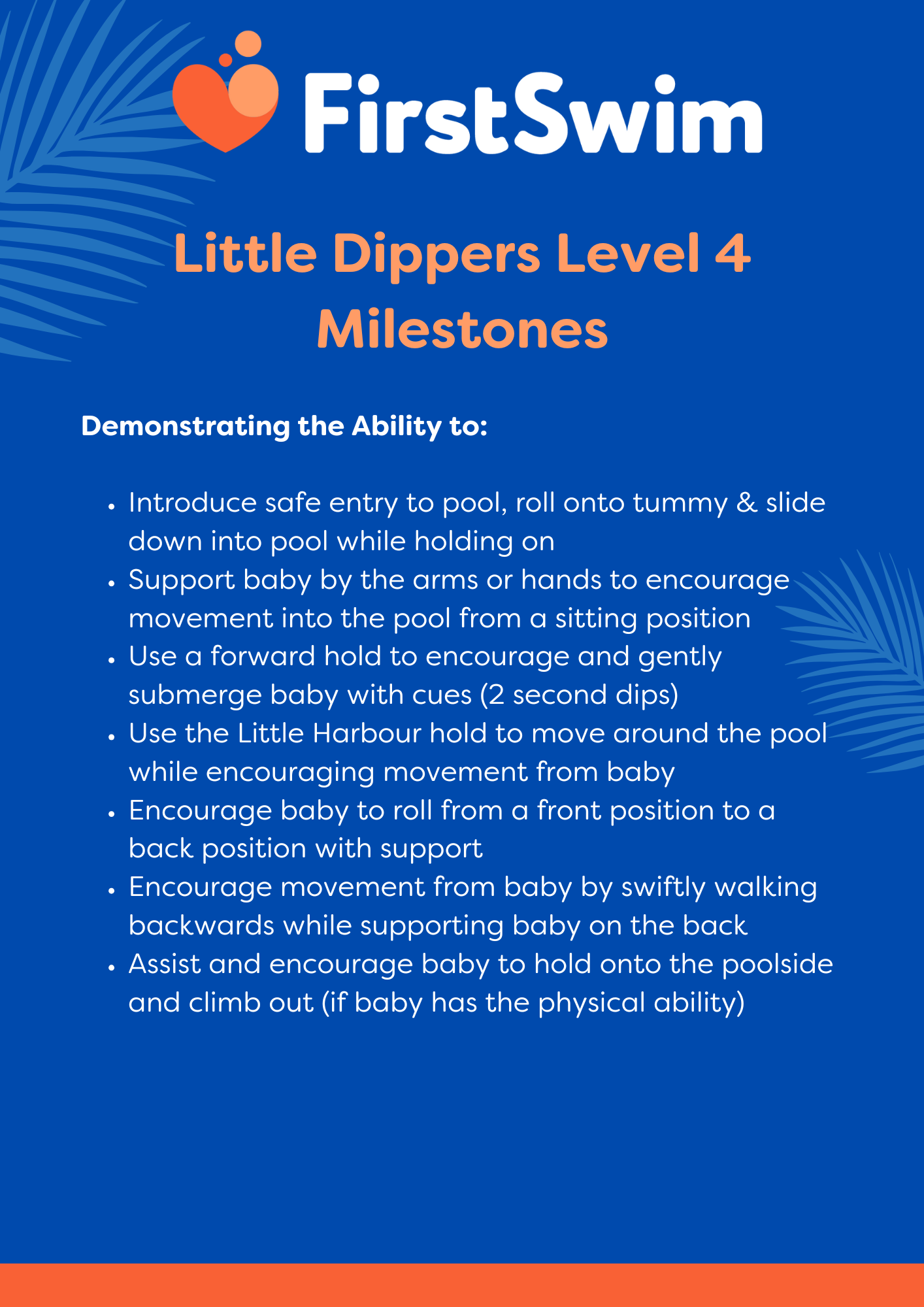 FirstSwim

Little Dippers Level 4 Milestones

Demonstrating the Ability to:

• Introduce safe entry to pool, roll onto tummy & slide down into pool while holding on
• Support baby by the arms or hands to encourage movement into the pool from a sitting position
• Use a forward hold to encourage and gently submerge baby with cues (2 second dips)
• Use the Little Harbour hold to move around the pool while encouraging movement from baby
• Encourage baby to roll from a front position to a back position with support
• Encourage movement from baby by swiftly walking backwards while supporting baby on the back
• Assist and encourage baby to hold onto the poolside and climb out (if baby has the physical ability)